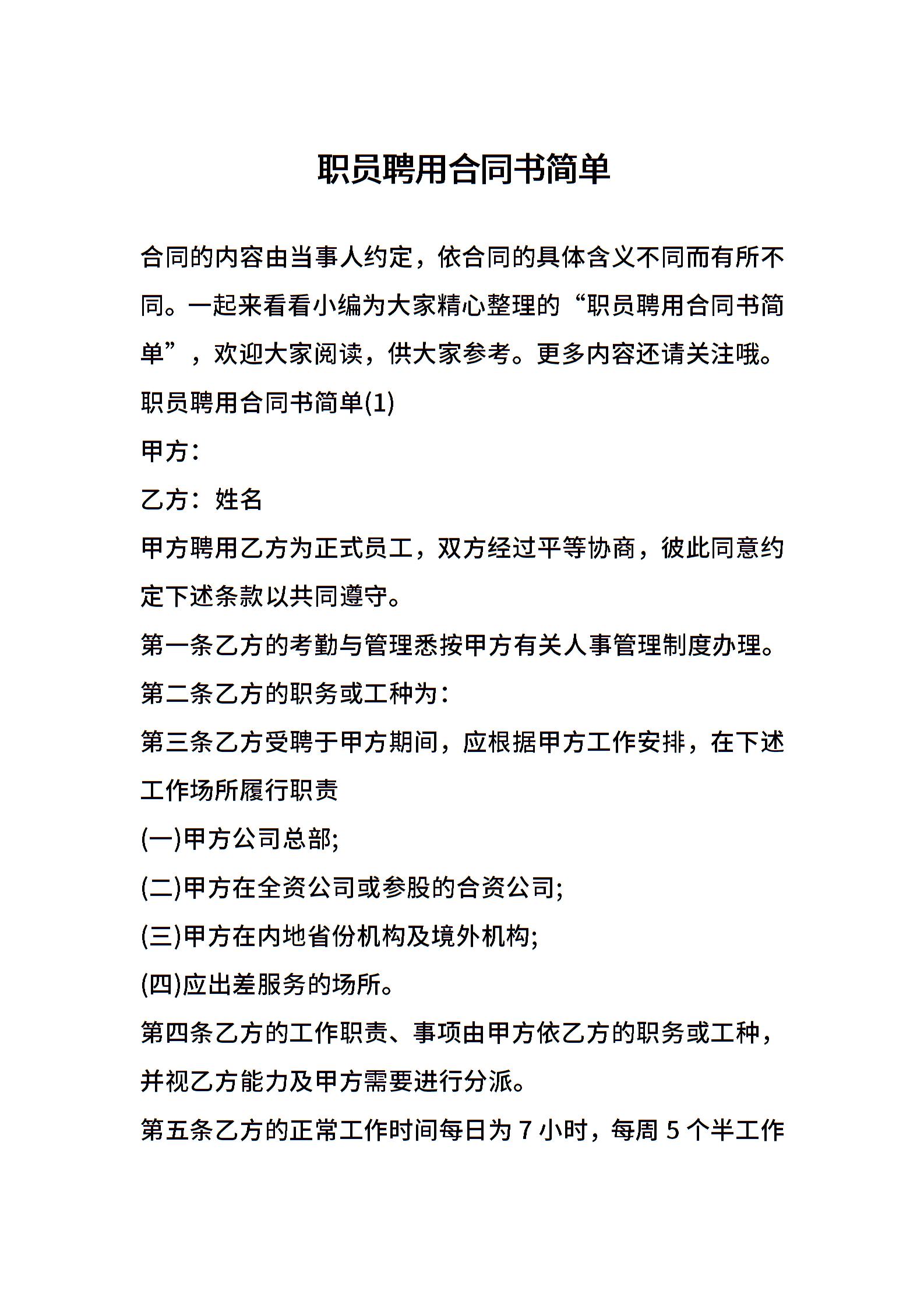 职员聘用合同书简单

合同的内容由当事人约定，依合同的具体含义不同而有所不同。一起来看看小编为大家精心整理的“职员聘用合同书简单”，欢迎大家阅读，供大家参考。更多内容还请关注哦。

职员聘用合同书简单(1)

甲方：

乙方：姓名

甲方聘用乙方为正式员工，双方经过平等协商，彼此同意约定下述条款以共同遵守。

第一条乙方的考勤与管理悉按甲方有关人事管理制度办理。

第二条乙方的职务或工种为：

第三条乙方受聘于甲方期间，应根据甲方工作安排，在下述工作场所履行职责

(一)甲方公司总部;

(二)甲方在全资公司或参股的合资公司;

(三)甲方在内地省份机构及境外机构;

(四)应出差服务的场所。

第四条乙方的工作职责、事项由甲方依乙方的职务或工种，并视乙方能力及甲方需要进行分派。

第五条乙方的正常工作时间每日为 7 小时，每周 5 个半工作